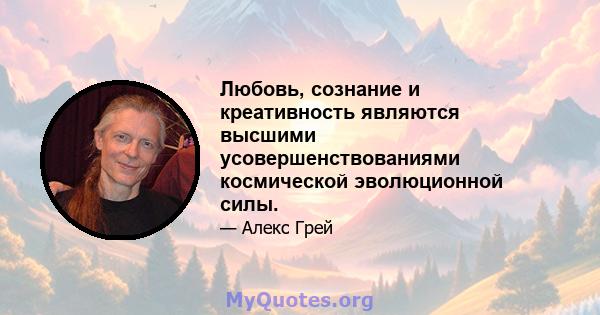 Любовь, сознание и креативность являются высшими усовершенствованиями космической эволюционной силы.

— Алекс Грей

MyQuotes.org